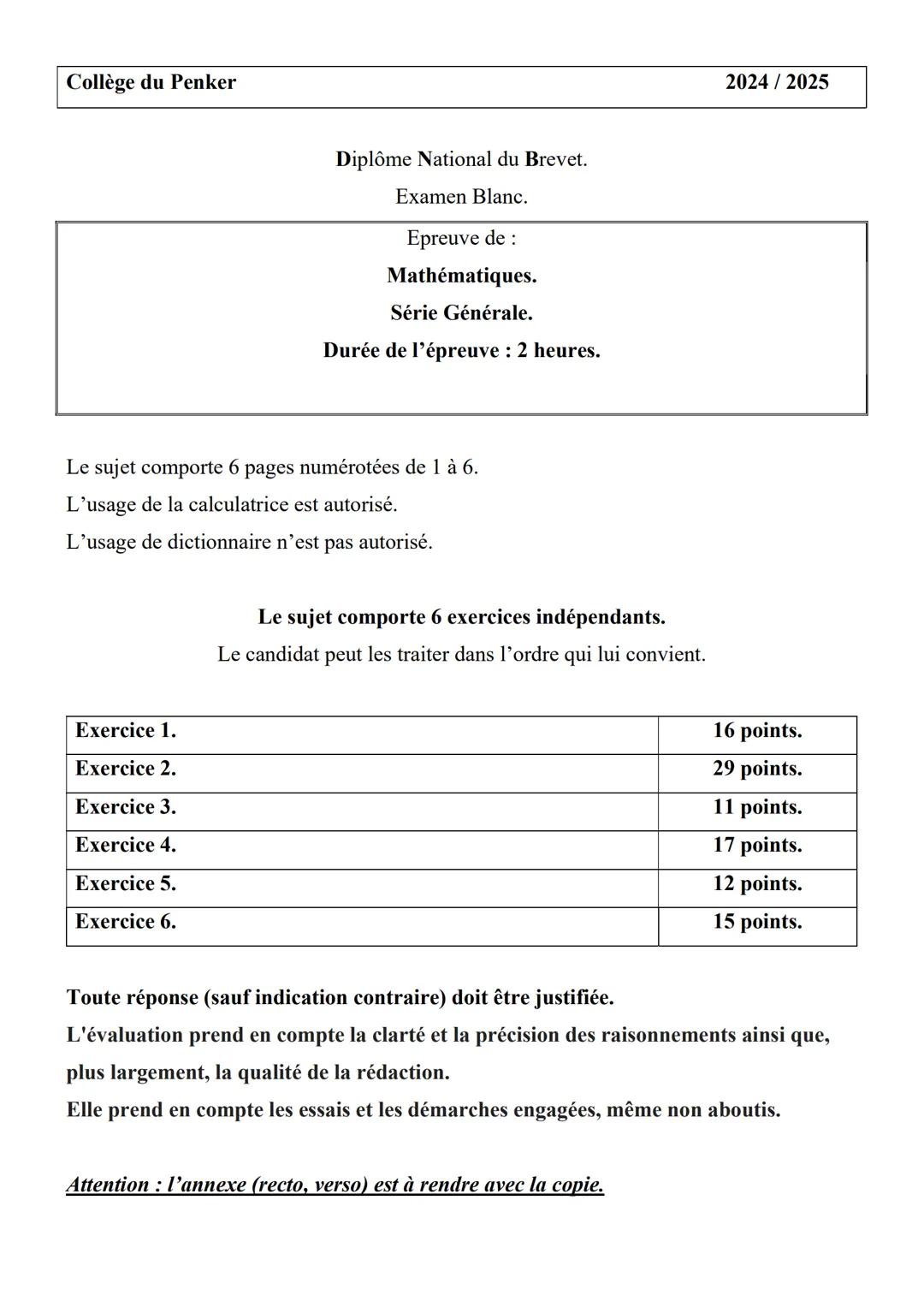 Collège du Penker 2024 / 2025

Diplôme National du Brevet.

Examen Blanc.

Epreuve de :

Mathématiques.

Série Générale.

Durée de l'épreuve : 2 heures.

Le sujet comporte 6 pages numérotées de 1 à 6.
L'usage de la calculatrice est autorisé.
L'usage de dictionnaire n'est pas autorisé.

Le sujet comporte 6 exercices indépendants.
Le candidat peut les traiter dans l'ordre qui lui convient.

| Exercice 1. | 16 points. |
|---|---|
| Exercice 2. | 29 points. |
| Exercice 3. | 11 points. |
| Exercice 4. | 17 points. |
| Exercice 5. | 12 points. |
| Exercice 6. | 15 points. |

Toute réponse (sauf indication contraire) doit être justifiée.
L'évaluation prend en compte la clarté et la précision des raisonnements ainsi que, plus largement, la qualité de la rédaction.
Elle prend en compte les essais et les démarches engagées, même non aboutis.

Attention : l'annexe (recto, verso) est à rendre avec la copie.